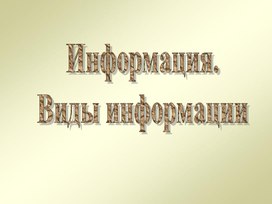 Информация.
Виды информации